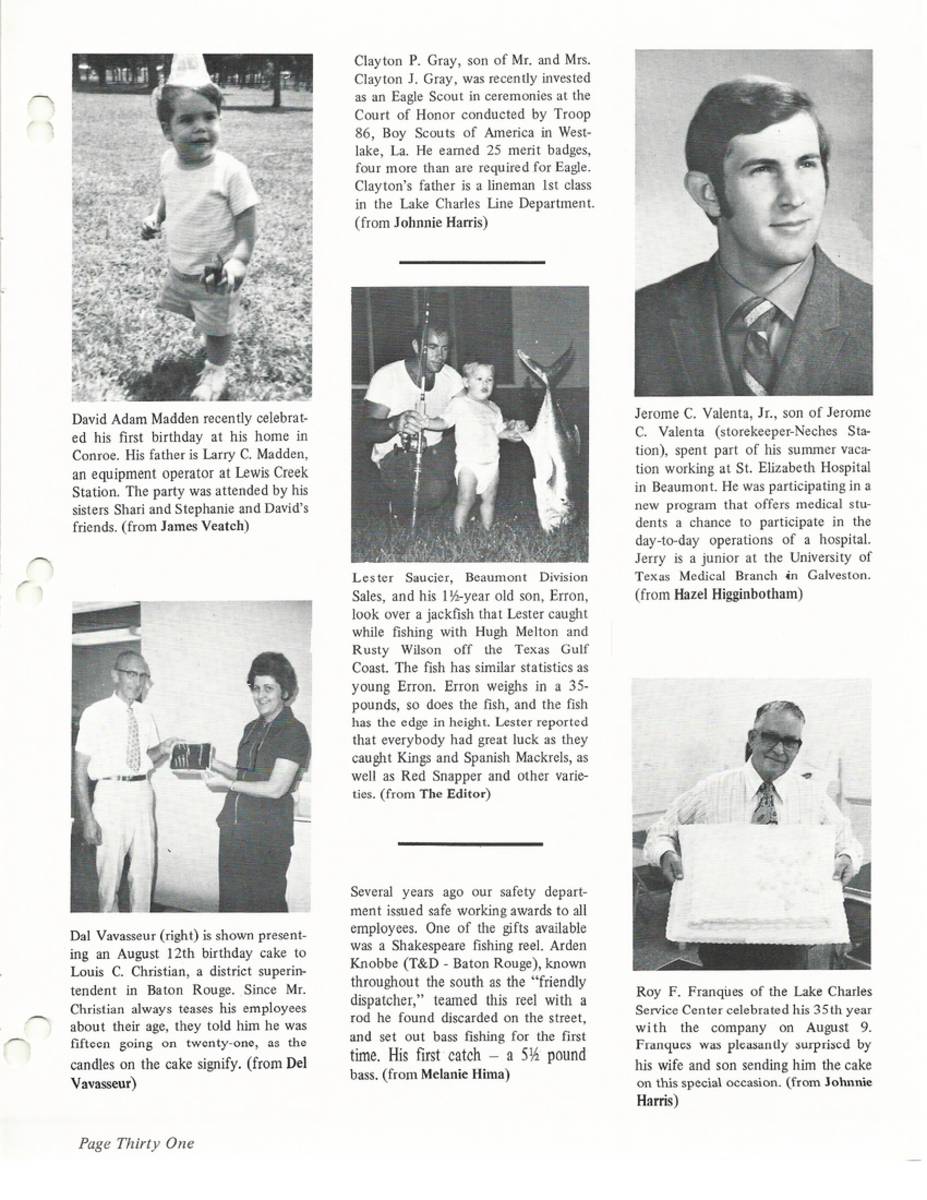 David Adam Madden recently celebrated his first birthday at his home in Conroe. His father is Larry C. Madden, an equipment operator at Lewis Creek Station. The party was attended by his sisters Shari and Stephanie and David's friends. (from James Veatch)

Dal Vavasseur (right) is shown presenting an August 12th birthday cake to Louis C. Christian, a district superintendent in Baton Rouge. Since Mr. Christian always teases his employees about their age, they told him he was fifteen going on twenty-one, as the candles on the cake signify. (from Del Vavasseur)

Clayton P. Gray, son of Mr. and Mrs. Clayton J. Gray, was recently invested as an Eagle Scout in ceremonies at the Court of Honor conducted by Troop 86, Boy Scouts of America in Westlake, La. He earned 25 merit badges, four more than are required for Eagle. Clayton's father is a lineman 1st class in the Lake Charles Line Department. (from Johnnie Harris)

Lester Saucier, Beaumont Division Sales, and his 1½-year old son, Erron, look over a jackfish that Lester caught while fishing with Hugh Melton and Rusty Wilson off the Texas Gulf Coast. The fish has similar statistics as young Erron. Erron weighs in a 35-pounds, so does the fish, and the fish has the edge in height. Lester reported that everybody had great luck as they caught Kings and Spanish Mackrels, as well as Red Snapper and other varieties. (from The Editor)

Several years ago our safety department issued safe working awards to all employees. One of the gifts available was a Shakespeare fishing reel. Arden Knobbe (T&D - Baton Rouge), known throughout the south as the "friendly dispatcher," teamed this reel with a rod he found discarded on the street, and set out bass fishing for the first time. His first catch – a 5½ pound bass. (from Melanie Hima)

Jerome C. Valenta, Jr., son of Jerome C. Valenta (storekeeper-Neches Station), spent part of his summer vacation working at St. Elizabeth Hospital in Beaumont. He was participating in a new program that offers medical students a chance to participate in the day-to-day operations of a hospital. Jerry is a junior at the University of Texas Medical Branch in Galveston. (from Hazel Higginbotham)

Roy F. Franques of the Lake Charles Service Center celebrated his 35th year with the company on August 9. Franques was pleasantly surprised by his wife and son sending him the cake on this special occasion. (from Johnnie Harris)

Page Thirty One